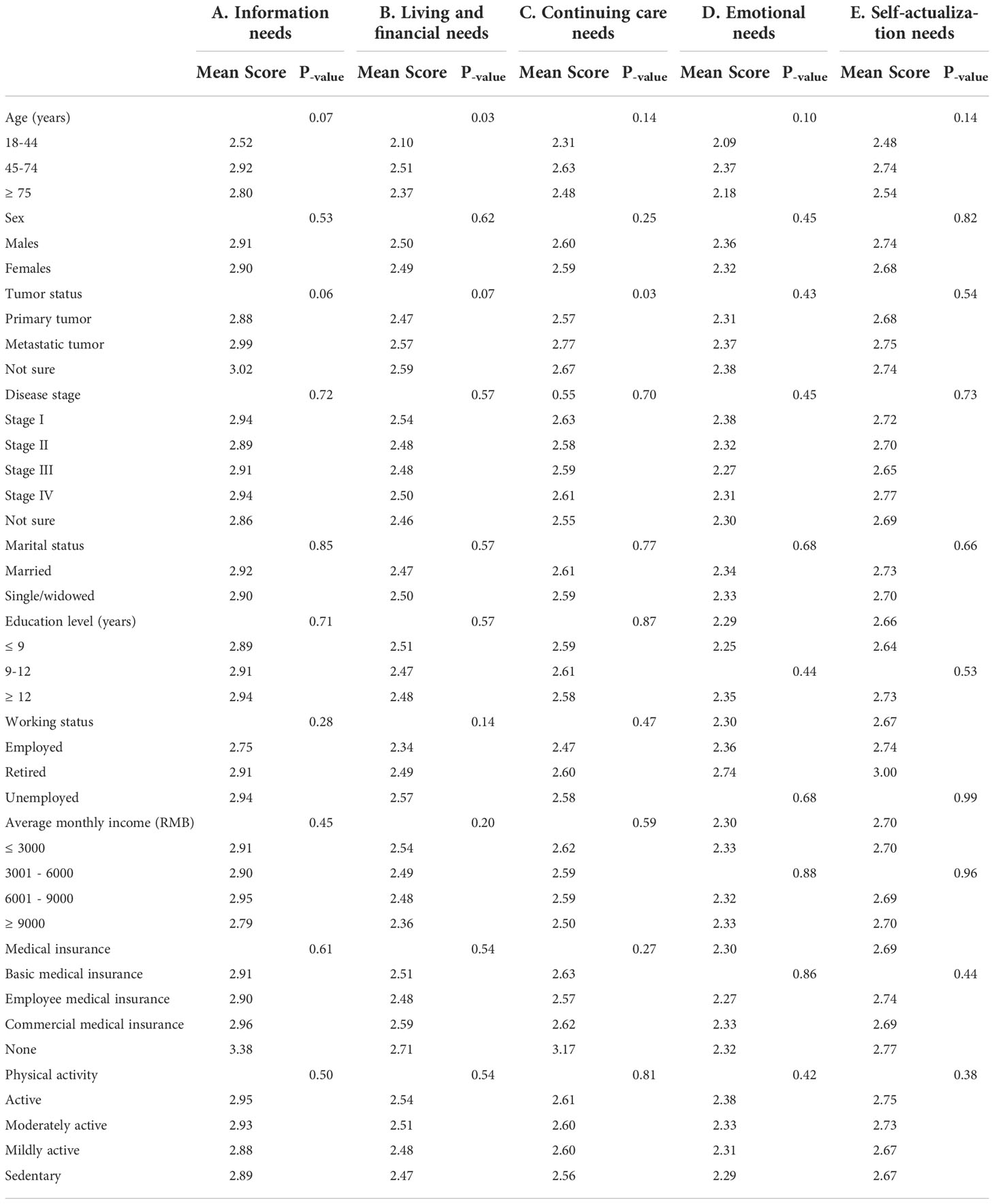 |  | A. Information needs |  | B. Living and financial needs |  | C. Continuing care needs |  | D. Emotional needs |  | E. Self-actualization needs |  |
|---|---|---|---|---|---|---|---|---|---|---|
|  | Mean Score | $P_{-value}$ | Mean Score | $P_{-value}$ | Mean Score | $P_{-value}$ | Mean Score | $P_{-value}$ | Mean Score | $P_{-value}$ |
| Age (years) |  | 0.07 |  | 0.03 |  | 0.14 |  | 0.10 |  | 0.14 |
| 18-44 | 2.52 |  | 2.10 |  | 2.31 |  | 2.09 |  | 2.48 |  |
| 45-74 | 2.92 |  | 2.51 |  | 2.63 |  | 2.37 |  | 2.74 |  |
| ≥ 75 | 2.80 |  | 2.37 |  | 2.48 |  | 2.18 |  | 2.54 |  |
| Sex |  | 0.53 |  | 0.62 |  | 0.25 |  | 0.45 |  | 0.82 |
| Males | 2.91 |  | 2.50 |  | 2.60 |  | 2.36 |  | 2.74 |  |
| Females | 2.90 |  | 2.49 |  | 2.59 |  | 2.32 |  | 2.68 |  |
| Tumor status |  | 0.06 |  | 0.07 |  | 0.03 |  | 0.43 |  | 0.54 |
| Primary tumor | 2.88 |  | 2.47 |  | 2.57 |  | 2.31 |  | 2.68 |  |
| Metastatic tumor | 2.99 |  | 2.57 |  | 2.77 |  | 2.37 |  | 2.75 |  |
| Not sure | 3.02 |  | 2.59 |  | 2.67 |  | 2.38 |  | 2.74 |  |
| Disease stage |  | 0.72 |  | 0.57 | 0.55 | 0.70 |  | 0.45 |  | 0.73 |
| Stage I | 2.94 |  | 2.54 |  | 2.63 |  | 2.38 |  | 2.72 |  |
| Stage II | 2.89 |  | 2.48 |  | 2.58 |  | 2.32 |  | 2.70 |  |
| Stage III | 2.91 |  | 2.48 |  | 2.59 |  | 2.27 |  | 2.65 |  |
| Stage IV | 2.94 |  | 2.50 |  | 2.61 |  | 2.31 |  | 2.77 |  |
| Not sure | 2.86 |  | 2.46 |  | 2.55 |  | 2.30 |  | 2.69 |  |
| Marital status |  | 0.85 |  | 0.57 |  | 0.77 |  | 0.68 |  | 0.66 |
| Married | 2.92 |  | 2.47 |  | 2.61 |  | 2.34 |  | 2.73 |  |
| Single/widowed | 2.90 |  | 2.50 |  | 2.59 |  | 2.33 |  | 2.70 |  |
| Education level (years) |  | 0.71 |  | 0.57 |  | 0.87 | 2.29 |  | 2.66 |  |
| ≤ 9 | 2.89 |  | 2.51 |  | 2.59 |  | 2.25 |  | 2.64 |  |
| 9-12 | 2.91 |  | 2.47 |  | 2.61 |  |  | 0.44 |  | 0.53 |
| ≥ 12 | 2.94 |  | 2.48 |  | 2.58 |  | 2.35 |  | 2.73 |  |
| Working status |  | 0.28 |  | 0.14 |  | 0.47 | 2.30 |  | 2.67 |  |
| Employed | 2.75 |  | 2.34 |  | 2.47 |  | 2.36 |  | 2.74 |  |
| Retired | 2.91 |  | 2.49 |  | 2.60 |  | 2.74 |  | 3.00 |  |
| Unemployed | 2.94 |  | 2.57 |  | 2.58 |  |  | 0.68 |  | 0.99 |
| Average monthly income (RMB) |  | 0.45 |  | 0.20 |  | 0.59 | 2.30 |  | 2.70 |  |
| ≤ 3000 | 2.91 |  | 2.54 |  | 2.62 |  | 2.33 |  | 2.70 |  |
| 3001 - 6000 | 2.90 |  | 2.49 |  | 2.59 |  |  | 0.88 |  | 0.96 |
| 6001 - 9000 | 2.95 |  | 2.48 |  | 2.59 |  | 2.32 |  | 2.69 |  |
| ≥ 9000 | 2.79 |  | 2.36 |  | 2.50 |  | 2.33 |  | 2.70 |  |
| Medical insurance |  | 0.61 |  | 0.54 |  | 0.27 | 2.30 |  | 2.69 |  |
| Basic medical insurance | 2.91 |  | 2.51 |  | 2.63 |  |  | 0.86 |  | 0.44 |
| Employee medical insurance | 2.90 |  | 2.48 |  | 2.57 |  | 2.27 |  | 2.74 |  |
| Commercial medical insurance | 2.96 |  | 2.59 |  | 2.62 |  | 2.33 |  | 2.69 |  |
| None | 3.38 |  | 2.71 |  | 3.17 |  | 2.32 |  | 2.77 |  |
| Physical activity |  | 0.50 |  | 0.54 |  | 0.81 |  | 0.42 |  | 0.38 |
| Active | 2.95 |  | 2.54 |  | 2.61 |  | 2.38 |  | 2.75 |  |
| Moderately active | 2.93 |  | 2.51 |  | 2.60 |  | 2.33 |  | 2.73 |  |
| Mildly active | 2.88 |  | 2.48 |  | 2.60 |  | 2.31 |  | 2.67 |  |
| Sedentary | 2.89 |  | 2.47 |  | 2.56 |  | 2.29 |  | 2.67 |  |